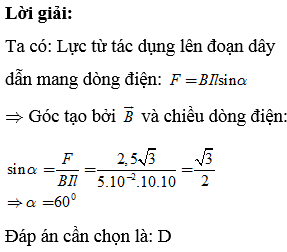 **Lời giải:**

Ta có: Lực từ tác dụng lên đoạn dây dẫn mang dòng điện: $F = BIl\sin\alpha$

$\Rightarrow$ Góc tạo bởi $\vec{B}$ và chiều dòng điện:

$\sin\alpha = \frac{F}{BIl} = \frac{2,5\sqrt{3}}{5.10^{-2}.10.10} = \frac{\sqrt{3}}{2}$
$\Rightarrow \alpha = 60^0$

Đáp án cần chọn là: D